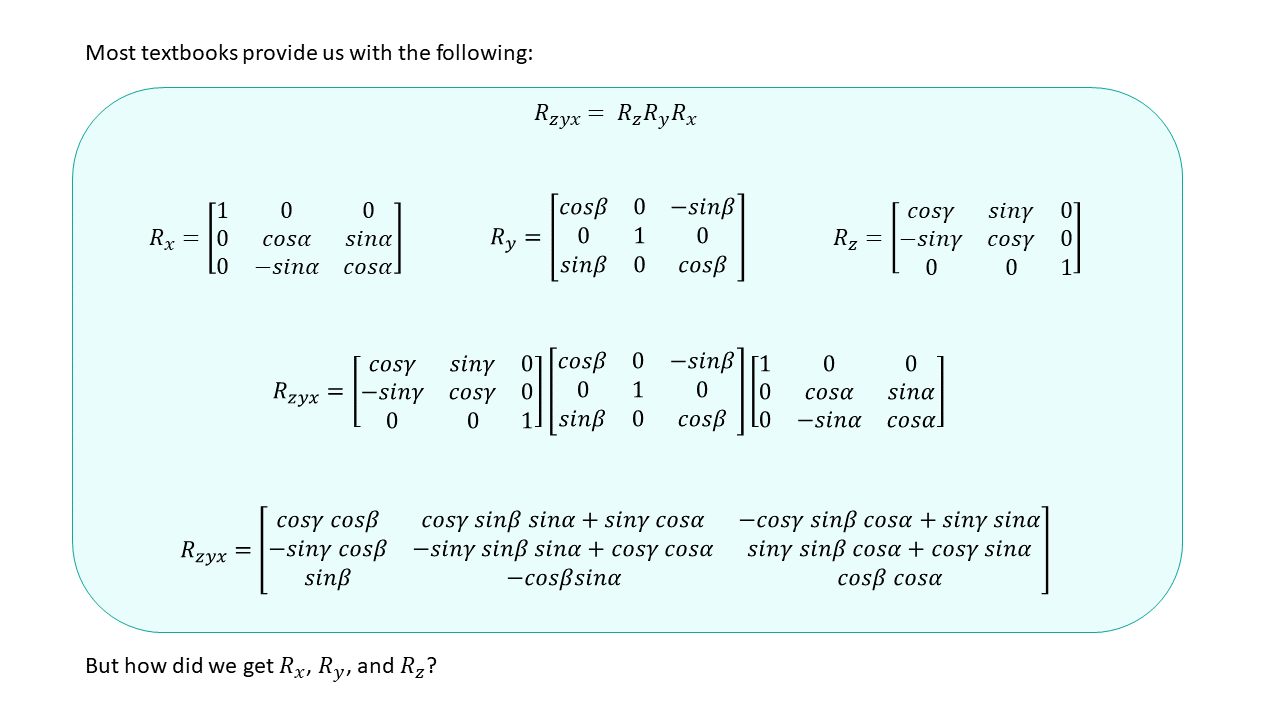 Most textbooks provide us with the following:

$R_{zyx} = R_z R_y R_x$

$R_x = \begin{bmatrix} 1 & 0 & 0 \\ 0 & cos\alpha & sin\alpha \\ 0 & -sin\alpha & cos\alpha \end{bmatrix}$ $R_y = \begin{bmatrix} cos\beta & 0 & -sin\beta \\ 0 & 1 & 0 \\ sin\beta & 0 & cos\beta \end{bmatrix}$ $R_z = \begin{bmatrix} cos\gamma & sin\gamma & 0 \\ -sin\gamma & cos\gamma & 0 \\ 0 & 0 & 1 \end{bmatrix}$

$R_{zyx} = \begin{bmatrix} cos\gamma & sin\gamma & 0 \\ -sin\gamma & cos\gamma & 0 \\ 0 & 0 & 1 \end{bmatrix} \begin{bmatrix} cos\beta & 0 & -sin\beta \\ 0 & 1 & 0 \\ sin\beta & 0 & cos\beta \end{bmatrix} \begin{bmatrix} 1 & 0 & 0 \\ 0 & cos\alpha & sin\alpha \\ 0 & -sin\alpha & cos\alpha \end{bmatrix}$

$R_{zyx} = \begin{bmatrix} cos\gamma\ cos\beta & cos\gamma\ sin\beta\ sin\alpha + sin\gamma\ cos\alpha & -cos\gamma\ sin\beta\ cos\alpha + sin\gamma\ sin\alpha \\ -sin\gamma\ cos\beta & -sin\gamma\ sin\beta\ sin\alpha + cos\gamma\ cos\alpha & sin\gamma\ sin\beta\ cos\alpha + cos\gamma\ sin\alpha \\ sin\beta & -cos\beta sin\alpha & cos\beta\ cos\alpha \end{bmatrix}$

But how did we get $R_x$, $R_y$, and $R_z$?